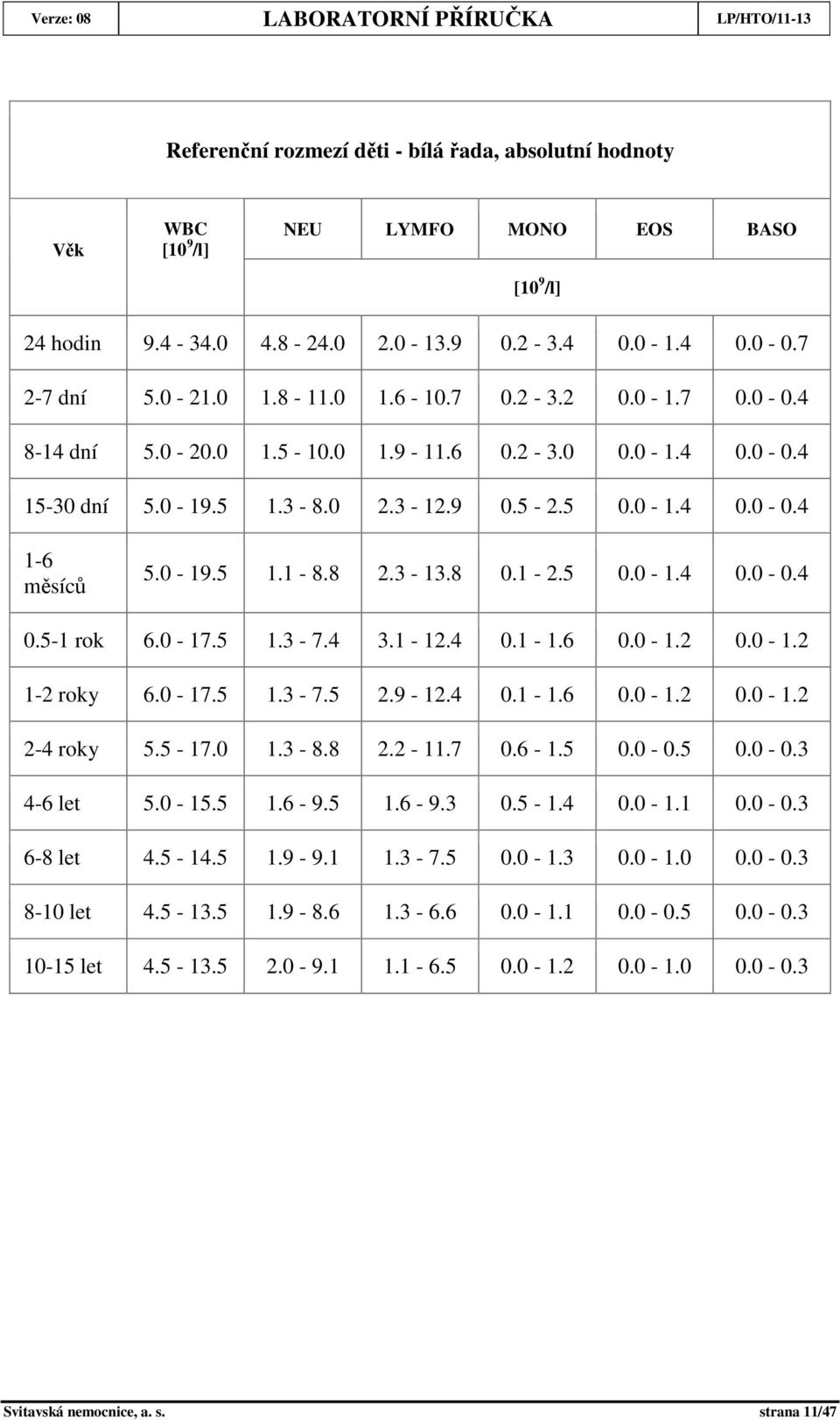 Verze: 08 LABORATORNÍ PŘÍRUČKA LP/HTO/11-13

Referenční rozmezí děti - bílá řada, absolutní hodnoty

| Věk | WBC [$10^9$/l] | NEU | LYMFO | MONO | EOS | BASO |
|---|---|---|---|---|---|---|
| | | [$10^9$/l] | | | | |
| 24 hodin | 9.4 - 34.0 | 4.8 - 24.0 | 2.0 - 13.9 | 0.2 - 3.4 | 0.0 - 1.4 | 0.0 - 0.7 |
| 2-7 dní | 5.0 - 21.0 | 1.8 - 11.0 | 1.6 - 10.7 | 0.2 - 3.2 | 0.0 - 1.7 | 0.0 - 0.4 |
| 8-14 dní | 5.0 - 20.0 | 1.5 - 10.0 | 1.9 - 11.6 | 0.2 - 3.0 | 0.0 - 1.4 | 0.0 - 0.4 |
| 15-30 dní | 5.0 - 19.5 | 1.3 - 8.0 | 2.3 - 12.9 | 0.5 - 2.5 | 0.0 - 1.4 | 0.0 - 0.4 |
| 1-6 měsíců | 5.0 - 19.5 | 1.1 - 8.8 | 2.3 - 13.8 | 0.1 - 2.5 | 0.0 - 1.4 | 0.0 - 0.4 |
| 0.5-1 rok | 6.0 - 17.5 | 1.3 - 7.4 | 3.1 - 12.4 | 0.1 - 1.6 | 0.0 - 1.2 | 0.0 - 1.2 |
| 1-2 roky | 6.0 - 17.5 | 1.3 - 7.5 | 2.9 - 12.4 | 0.1 - 1.6 | 0.0 - 1.2 | 0.0 - 1.2 |
| 2-4 roky | 5.5 - 17.0 | 1.3 - 8.8 | 2.2 - 11.7 | 0.6 - 1.5 | 0.0 - 0.5 | 0.0 - 0.3 |
| 4-6 let | 5.0 - 15.5 | 1.6 - 9.5 | 1.6 - 9.3 | 0.5 - 1.4 | 0.0 - 1.1 | 0.0 - 0.3 |
| 6-8 let | 4.5 - 14.5 | 1.9 - 9.1 | 1.3 - 7.5 | 0.0 - 1.3 | 0.0 - 1.0 | 0.0 - 0.3 |
| 8-10 let | 4.5 - 13.5 | 1.9 - 8.6 | 1.3 - 6.6 | 0.0 - 1.1 | 0.0 - 0.5 | 0.0 - 0.3 |
| 10-15 let | 4.5 - 13.5 | 2.0 - 9.1 | 1.1 - 6.5 | 0.0 - 1.2 | 0.0 - 1.0 | 0.0 - 0.3 |

Svitavská nemocnice, a. s. strana 11/47